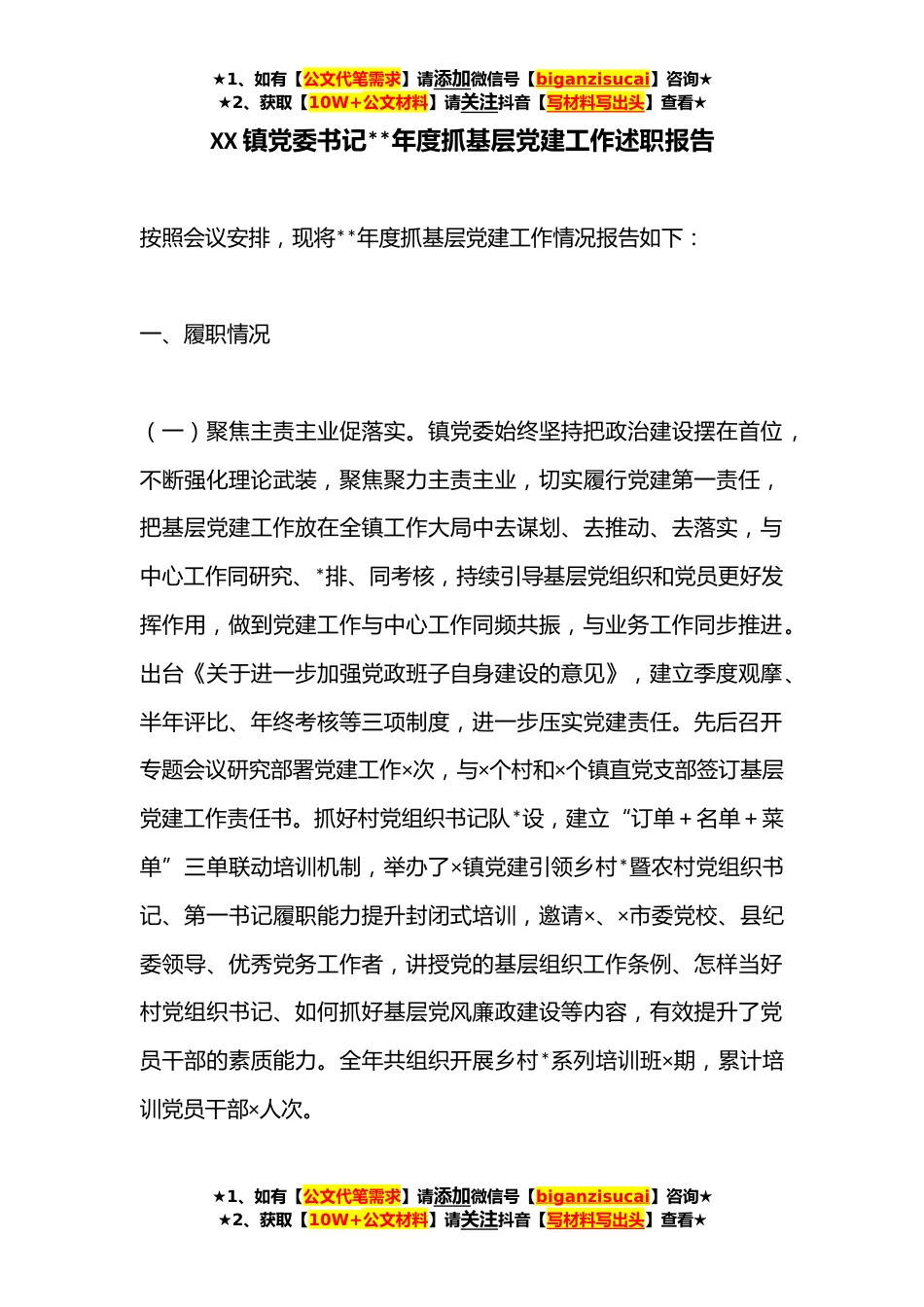 ★1、如有【公文代笔需求】请添加微信号【biganzisucai】咨询★
★2、获取【10W+公文材料】请关注抖音【写材料写出头】查看★

XX镇党委书记**年度抓基层党建工作述职报告

按照会议安排，现将**年度抓基层党建工作情况报告如下：

一、履职情况

（一）聚焦主责主业促落实。镇党委始终坚持把政治建设摆在首位，不断强化理论武装，聚焦聚力主责主业，切实履行党建第一责任，把基层党建工作放在全镇工作大局中去谋划、去推动、去落实，与中心工作同研究、*排、同考核，持续引导基层党组织和党员更好发挥作用，做到党建工作与中心工作同频共振，与业务工作同步推进。出台《关于进一步加强党政班子自身建设的意见》，建立季度观摩、半年评比、年终考核等三项制度，进一步压实党建责任。先后召开专题会议研究部署党建工作×次，与×个村和×个镇直党支部签订基层党建工作责任书。抓好村党组织书记队*设，建立“订单+名单+菜单”三单联动培训机制，举办了×镇党建引领乡村*暨农村党组织书记、第一书记履职能力提升封闭式培训，邀请×、×市委党校、县纪委领导、优秀党务工作者，讲授党的基层组织工作条例、怎样当好村党组织书记、如何抓好基层党风廉政建设等内容，有效提升了党员干部的素质能力。全年共组织开展乡村*系列培训班×期，累计培训党员干部×人次。

★1、如有【公文代笔需求】请添加微信号【biganzisucai】咨询★
★2、获取【10W+公文材料】请关注抖音【写材料写出头】查看★